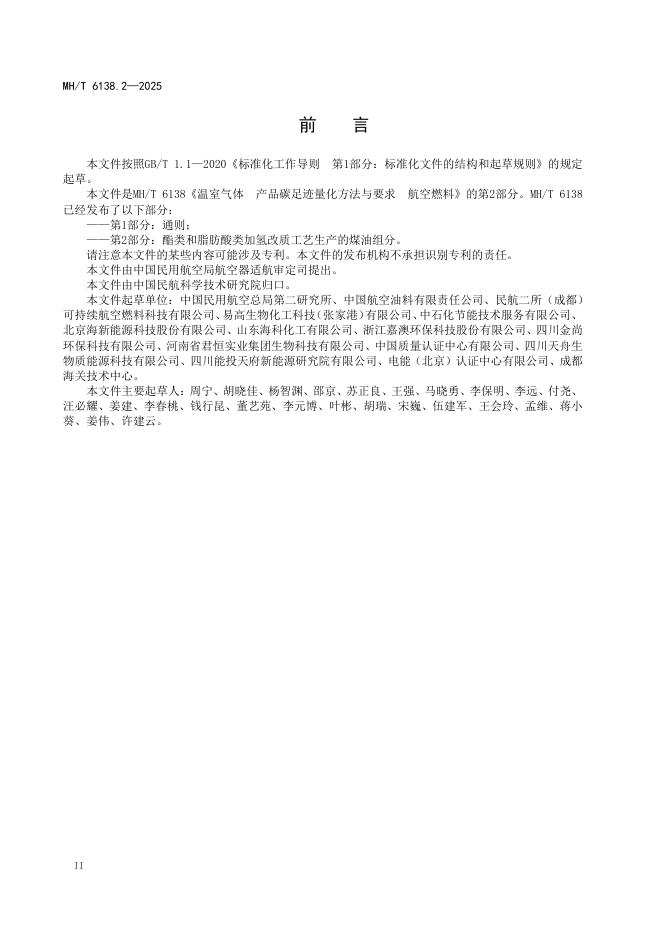 MH/T 6138.2—2025

前　言

本文件按照GB/T 1.1—2020《标准化工作导则　第1部分：标准化文件的结构和起草规则》的规定起草。

本文件是MH/T 6138《温室气体　产品碳足迹量化方法与要求　航空燃料》的第2部分。MH/T 6138已经发布了以下部分：

——第1部分：通则；

——第2部分：酯类和脂肪酸类加氢改质工艺生产的煤油组分。

请注意本文件的某些内容可能涉及专利。本文件的发布机构不承担识别专利的责任。

本文件由中国民用航空局航空器适航审定司提出。

本文件由中国民航科学技术研究院归口。

本文件起草单位：中国民用航空总局第二研究所、中国航空油料有限责任公司、民航二所（成都）可持续航空燃料科技有限公司、易高生物化工科技（张家港）有限公司、中石化节能技术服务有限公司、北京海新能源科技股份有限公司、山东海科化工有限公司、浙江嘉澳环保科技股份有限公司、四川金尚环保科技有限公司、河南省君恒实业集团生物科技有限公司、中国质量认证中心有限公司、四川天舟生物质能源科技有限公司、四川能投天府新能源研究院有限公司、电能（北京）认证中心有限公司、成都海关技术中心。

本文件主要起草人：周宁、胡晓佳、杨智渊、邵京、苏正良、王强、马晓勇、李保明、李远、付尧、汪必耀、姜建、李春桃、钱行昆、董艺苑、李元博、叶彬、胡瑞、宋巍、伍建军、王会玲、孟维、蒋小葵、姜伟、许建云。

II